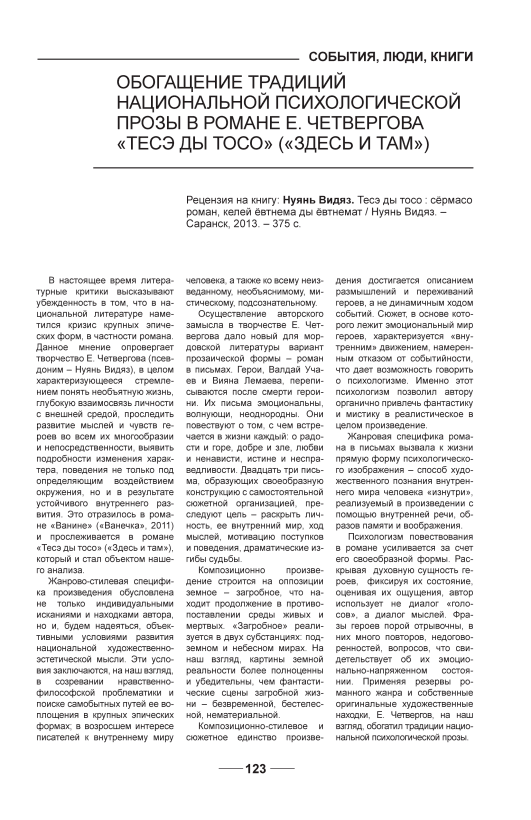 СОБЫТИЯ, ЛЮДИ, КНИГИ

ОБОГАЩЕНИЕ ТРАДИЦИЙ НАЦИОНАЛЬНОЙ ПСИХОЛОГИЧЕСКОЙ ПРОЗЫ В РОМАНЕ Е. ЧЕТВЕРГОВА «ТЕСЭ ДЫ ТОСО» («ЗДЕСЬ И ТАМ»)

Рецензия на книгу: Нуянь Видяз. Тесэ ды тосо : сёрмасо роман, келей ёвтнема ды ёвтнемат / Нуянь Видяз. – Саранск, 2013. – 375 с.

В настоящее время литературные критики высказывают убежденность в том, что в национальной литературе наметился кризис крупных эпических форм, в частности романа. Данное мнение опровергает творчество Е. Четвергова (псевдоним – Нуянь Видяз), в целом характеризующееся стремлением понять необъятную жизнь, глубокую взаимосвязь личности с внешней средой, проследить развитие мыслей и чувств героев во всем их многообразии и непосредственности, выявить подробности изменения характера, поведения не только под определяющим воздействием окружения, но и в результате устойчивого внутреннего развития. Это отразилось в романе «Ванине» («Ванечка», 2011) и прослеживается в романе «Тесэ ды тосо» («Здесь и там»), который и стал объектом нашего анализа.

Жанрово-стилевая специфика произведения обусловлена не только индивидуальными исканиями и находками автора, но и, будем надеяться, объективными условиями развития национальной художественно-эстетической мысли. Эти условия заключаются, на наш взгляд, в созревании нравственно-философской проблематики и поиске самобытных путей ее воплощения в крупных эпических формах; в возросшем интересе писателей к внутреннему миру человека, а также ко всему неизведанному, необъяснимому, мистическому, подсознательному.

Осуществление авторского замысла в творчестве Е. Четвергова дало новый для мордовской литературы вариант прозаической формы – роман в письмах. Герои, Валдай Учаев и Вияна Лемаева, переписываются после смерти героини. Их письма эмоциональны, волнующи, неоднородны. Они повествуют о том, с чем встречается в жизни каждый: о радости и горе, добре и зле, любви и ненависти, истине и несправедливости. Двадцать три письма, образующих своеобразную конструкцию с самостоятельной сюжетной организацией, преследуют цель – раскрыть личность, ее внутренний мир, ход мыслей, мотивацию поступков и поведения, драматические изгибы судьбы.

Композиционно произведение строится на оппозиции земное – загробное, что находит продолжение в противопоставлении среды живых и мертвых. «Загробное» реализуется в двух субстанциях: подземном и небесном мирах. На наш взгляд, картины земной реальности более полноценны и убедительны, чем фантастические сцены загробной жизни – безвременной, бестелесной, нематериальной.

Композиционно-стилевое и сюжетное единство произведения достигается описанием размышлений и переживаний героев, а не динамичным ходом событий. Сюжет, в основе которого лежит эмоциональный мир героев, характеризуется «внутренним» движением, намеренным отказом от событийности, что дает возможность говорить о психологизме. Именно этот психологизм позволил автору органично привлечь фантастику и мистику в реалистическое в целом произведение.

Жанровая специфика романа в письмах вызвала к жизни прямую форму психологического изображения – способ художественного познания внутреннего мира человека «изнутри», реализуемый в произведении с помощью внутренней речи, образов памяти и воображения.

Психологизм повествования в романе усиливается за счет его своеобразной формы. Раскрывая духовную сущность героев, фиксируя их состояние, оценивая их ощущения, автор использует не диалог «голосов», а диалог мыслей. Фразы героев порой отрывочны, в них много повторов, недоговоренностей, вопросов, что свидетельствует об их эмоционально-напряженном состоянии. Применяя резервы романного жанра и собственные оригинальные художественные находки, Е. Четвергов, на наш взгляд, обогатил традиции национальной психологической прозы.

123